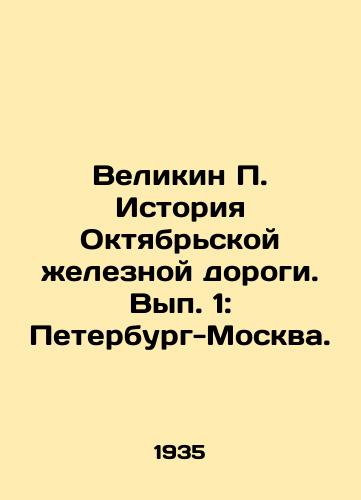 Великин П. История Октябрьской железной дороги. Вып. 1: Петербург-Москва.

1935